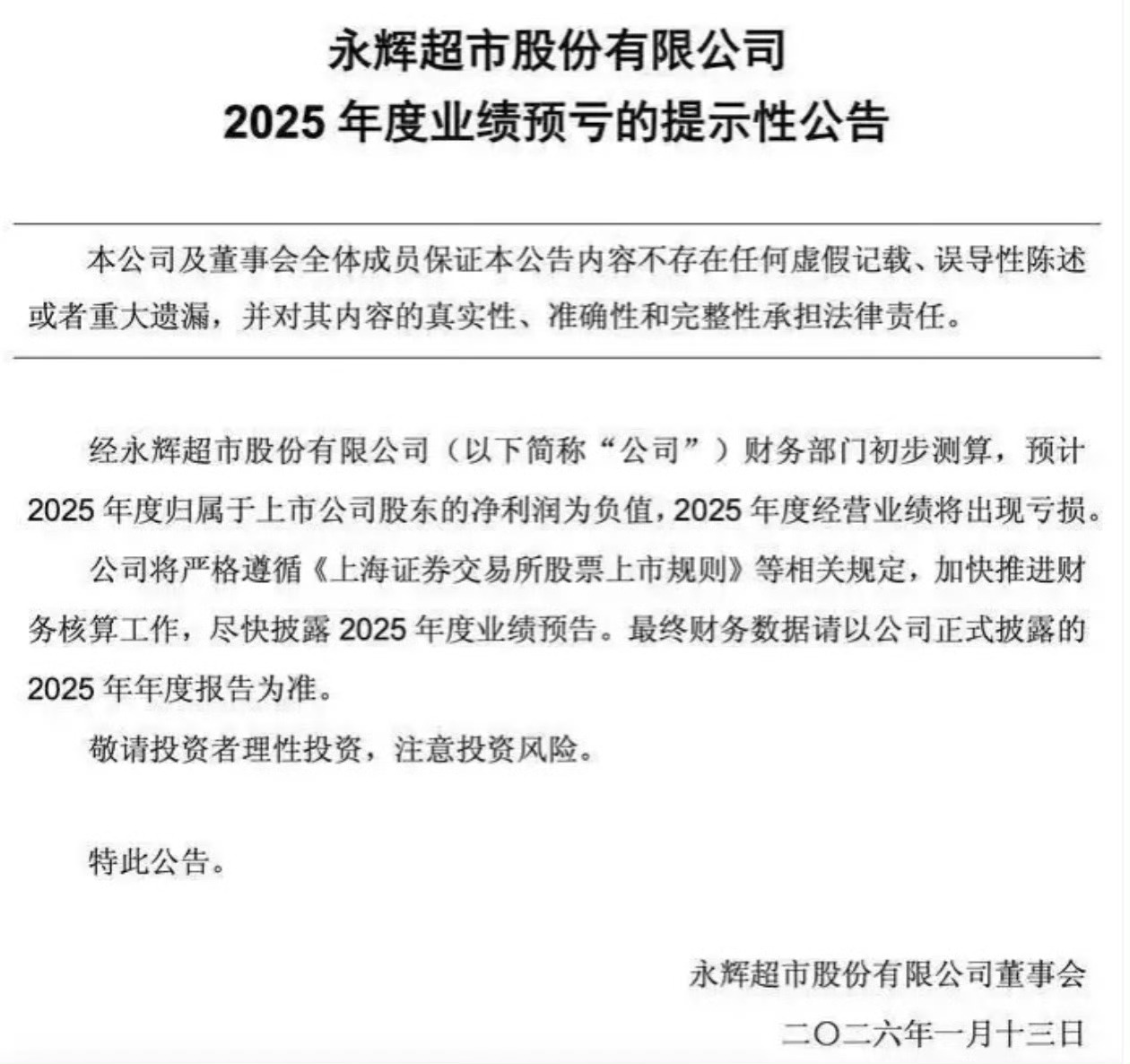 永辉超市股份有限公司
2025 年度业绩预亏的提示性公告

本公司及董事会全体成员保证本公告内容不存在任何虚假记载、误导性陈述或者重大遗漏，并对其内容的真实性、准确性和完整性承担法律责任。

经永辉超市股份有限公司（以下简称“公司”）财务部门初步测算，预计 2025 年度归属于上市公司股东的净利润为负值，2025 年度经营业绩将出现亏损。

公司将严格遵循《上海证券交易所股票上市规则》等相关规定，加快推进财务核算工作，尽快披露 2025 年度业绩预告。最终财务数据请以公司正式披露的 2025 年年度报告为准。

敬请投资者理性投资，注意投资风险。

特此公告。

永辉超市股份有限公司董事会
二〇二六年一月十三日